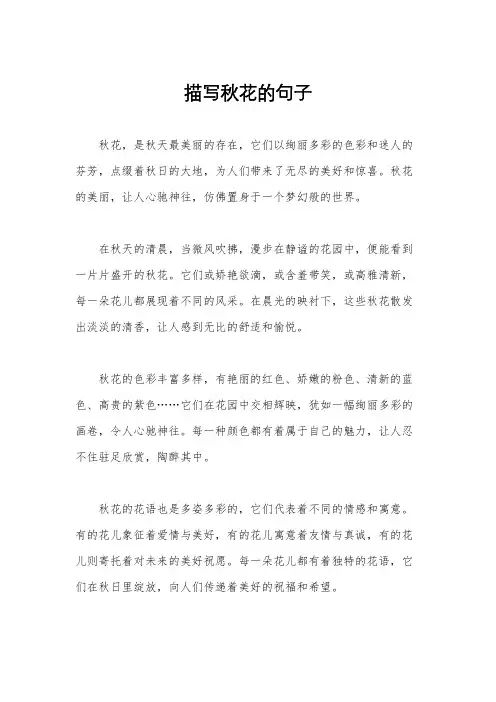 描写秋花的句子

秋花，是秋天最美丽的存在，它们以绚丽多彩的色彩和迷人的芬芳，点缀着秋日的大地，为人们带来了无尽的美好和惊喜。秋花的美丽，让人心驰神往，仿佛置身于一个梦幻般的世界。

在秋天的清晨，当微风吹拂，漫步在静谧的花园中，便能看到一片片盛开的秋花。它们或娇艳欲滴，或含羞带笑，或高雅清新，每一朵花儿都展现着不同的风采。在晨光的映衬下，这些秋花散发出淡淡的清香，让人感到无比的舒适和愉悦。

秋花的色彩丰富多样，有艳丽的红色、娇嫩的粉色、清新的蓝色、高贵的紫色……它们在花园中交相辉映，犹如一幅绚丽多彩的画卷，令人心驰神往。每一种颜色都有着属于自己的魅力，让人忍不住驻足欣赏，陶醉其中。

秋花的花语也是多姿多彩的，它们代表着不同的情感和寓意。有的花儿象征着爱情与美好，有的花儿寓意着友情与真诚，有的花儿则寄托着对未来的美好祝愿。每一朵花儿都有着独特的花语，它们在秋日里绽放，向人们传递着美好的祝福和希望。